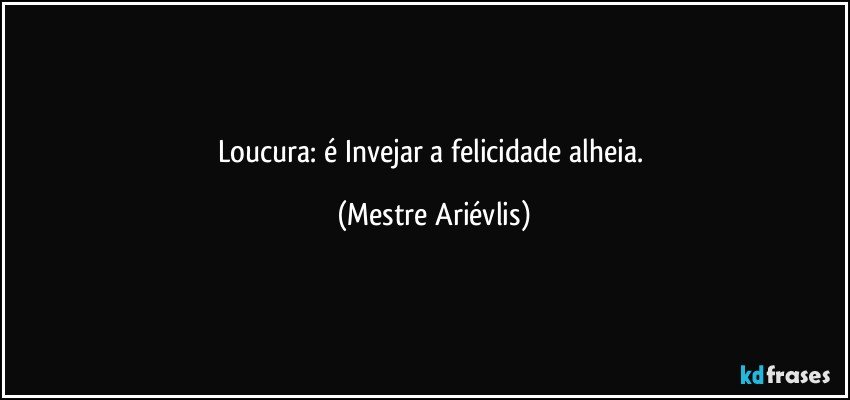 Loucura: é Invejar a felicidade alheia.

(Mestre Ariévlis)

kdfrases